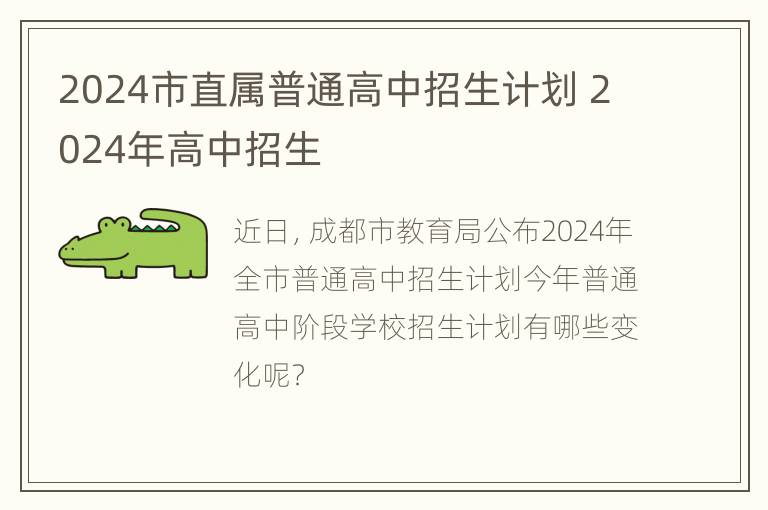 2024市直属普通高中招生计划 2024年高中招生

近日, 成都市教育局公布2024年全市普通高中招生计划今年普通高中阶段学校招生计划有哪些变化呢?